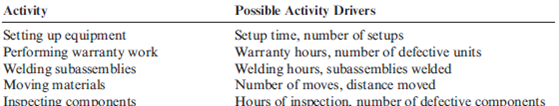 | Activity | Possible Activity Drivers |
|---|---|
| Setting up equipment | Setup time, number of setups |
| Performing warranty work | Warranty hours, number of defective units |
| Welding subassemblies | Welding hours, subassemblies welded |
| Moving materials | Number of moves, distance moved |
| Inspecting components | Hours of inspection, number of defective components |